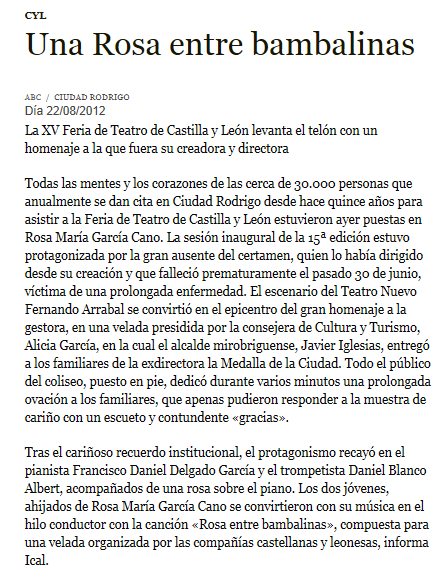 CYL

Una Rosa entre bambalinas

ABC / CIUDAD RODRIGO
Día 22/08/2012

La XV Feria de Teatro de Castilla y León levanta el telón con un homenaje a la que fuera su creadora y directora

Todas las mentes y los corazones de las cerca de 30.000 personas que anualmente se dan cita en Ciudad Rodrigo desde hace quince años para asistir a la Feria de Teatro de Castilla y León estuvieron ayer puestas en Rosa María García Cano. La sesión inaugural de la 15ª edición estuvo protagonizada por la gran ausente del certamen, quien lo había dirigido desde su creación y que falleció prematuramente el pasado 30 de junio, víctima de una prolongada enfermedad. El escenario del Teatro Nuevo Fernando Arrabal se convirtió en el epicentro del gran homenaje a la gestora, en una velada presidida por la consejera de Cultura y Turismo, Alicia García, en la cual el alcalde mirobriguense, Javier Iglesias, entregó a los familiares de la exdirectora la Medalla de la Ciudad. Todo el público del coliseo, puesto en pie, dedicó durante varios minutos una prolongada ovación a los familiares, que apenas pudieron responder a la muestra de cariño con un escueto y contundente «gracias».

Tras el cariñoso recuerdo institucional, el protagonismo recayó en el pianista Francisco Daniel Delgado García y el trompetista Daniel Blanco Albert, acompañados de una rosa sobre el piano. Los dos jóvenes, ahijados de Rosa María García Cano se convirtieron con su música en el hilo conductor con la canción «Rosa entre bambalinas», compuesta para una velada organizada por las compañías castellanas y leonesas, informa Ical.